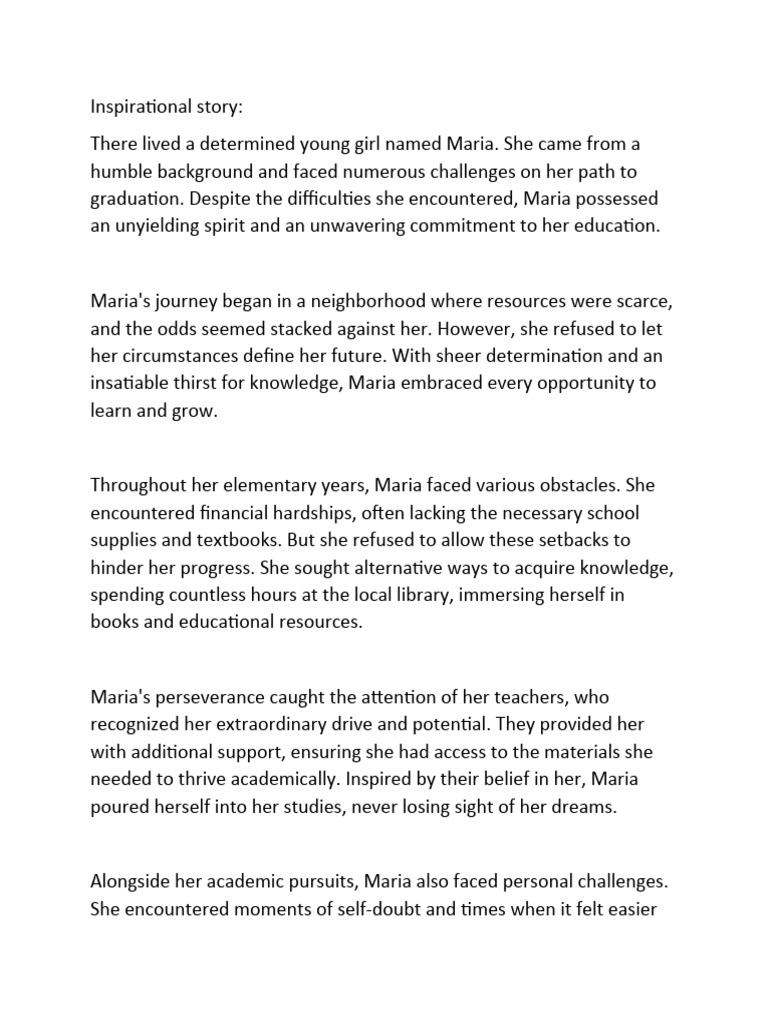 Inspirational story:

There lived a determined young girl named Maria. She came from a humble background and faced numerous challenges on her path to graduation. Despite the difficulties she encountered, Maria possessed an unyielding spirit and an unwavering commitment to her education.

Maria's journey began in a neighborhood where resources were scarce, and the odds seemed stacked against her. However, she refused to let her circumstances define her future. With sheer determination and an insatiable thirst for knowledge, Maria embraced every opportunity to learn and grow.

Throughout her elementary years, Maria faced various obstacles. She encountered financial hardships, often lacking the necessary school supplies and textbooks. But she refused to allow these setbacks to hinder her progress. She sought alternative ways to acquire knowledge, spending countless hours at the local library, immersing herself in books and educational resources.

Maria's perseverance caught the attention of her teachers, who recognized her extraordinary drive and potential. They provided her with additional support, ensuring she had access to the materials she needed to thrive academically. Inspired by their belief in her, Maria poured herself into her studies, never losing sight of her dreams.

Alongside her academic pursuits, Maria also faced personal challenges. She encountered moments of self-doubt and times when it felt easier